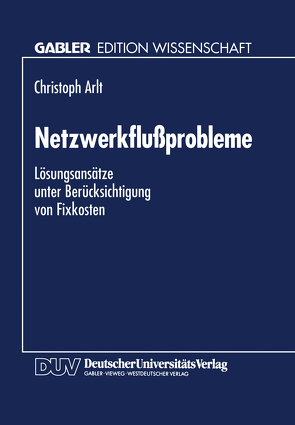 GABLER EDITION WISSENSCHAFT

Christoph Arlt

Netzwerkflußprobleme

Lösungsansätze unter Berücksichtigung von Fixkosten

DUV DeutscherUniversitätsVerlag
GABLER·VIEWEG·WESTDEUTSCHER VERLAG